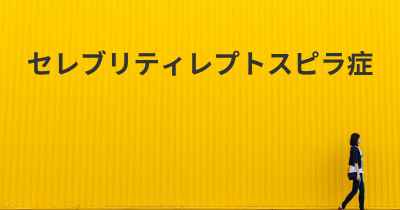 セレブリティレプトスピラ症